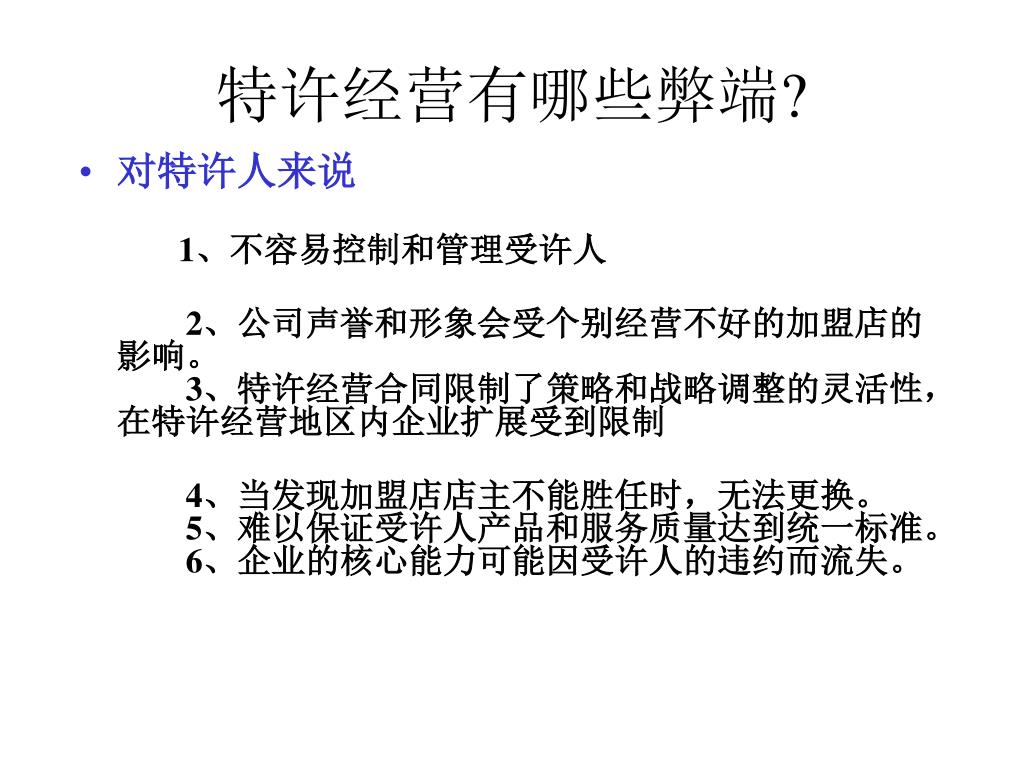 特许经营有哪些弊端?

• 对特许人来说

1、不容易控制和管理受许人

2、公司声誉和形象会受个别经营不好的加盟店的影响。

3、特许经营合同限制了策略和战略调整的灵活性，在特许经营地区内企业扩展受到限制

4、当发现加盟店店主不能胜任时，无法更换。
5、难以保证受许人产品和服务质量达到统一标准。
6、企业的核心能力可能因受许人的违约而流失。